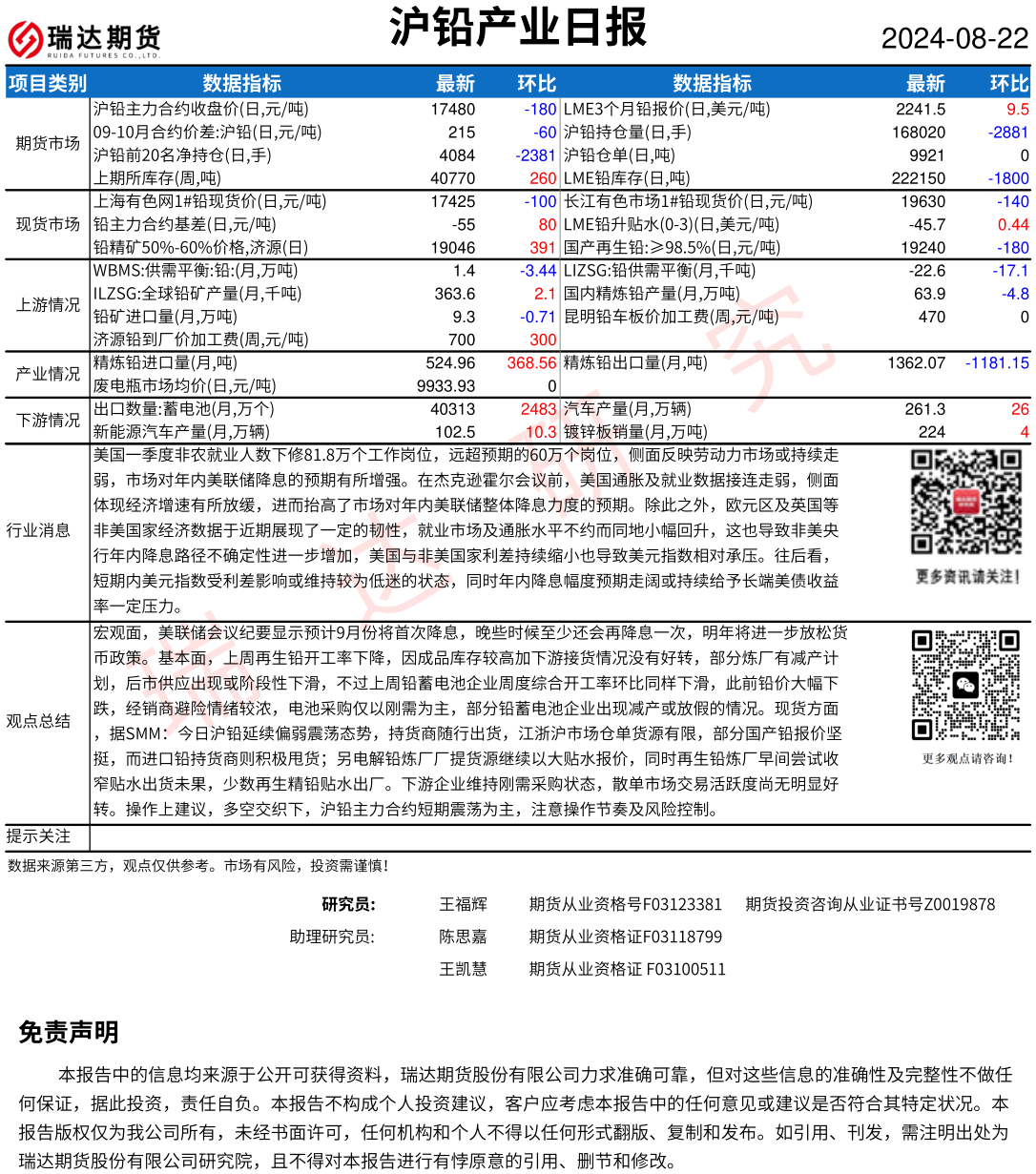 瑞达期货
RUIDA FUTURES CO.,LTD.

沪铅产业日报

2024-08-22

| 项目类别 | 数据指标 | 最新 | 环比 | 数据指标 | 最新 | 环比 |
|---|---|---|---|---|---|---|
| 期货市场 | 沪铅主力合约收盘价(日,元/吨) | 17480 | -180 | LME3个月铅报价(日,美元/吨) | 2241.5 | 9.5 |
| | 09-10月合约价差:沪铅(日,元/吨) | 215 | -60 | 沪铅持仓量(日,手) | 168020 | -2881 |
| | 沪铅前20名净持仓(日,手) | 4084 | -2381 | 沪铅仓单(日,吨) | 9921 | 0 |
| | 上期所库存(周,吨) | 40770 | 260 | LME铅库存(日,吨) | 222150 | -1800 |
| 现货市场 | 上海有色网1#铅现货价(日,元/吨) | 17425 | -100 | 长江有色市场1#铅现货价(日,元/吨) | 19630 | -140 |
| | 铅主力合约基差(日,元/吨) | -55 | 80 | LME铅升贴水(0-3)(日,美元/吨) | -45.7 | 0.44 |
| | 铅精矿50%-60%价格,济源(日) | 19046 | 391 | 国产再生铅:≥98.5%(日,元/吨) | 19240 | -180 |
| 上游情况 | WBMS:供需平衡:铅:(月,万吨) | 1.4 | -3.44 | LIZSG:铅供需平衡(月,千吨) | -22.6 | -17.1 |
| | ILZSG:全球铅矿产量(月,千吨) | 363.6 | 2.1 | 国内精炼铅产量(月,万吨) | 63.9 | -4.8 |
| | 铅矿进口量(月,万吨) | 9.3 | -0.71 | 昆明铅车板价加工费(周,元/吨) | 470 | 0 |
| | 济源铅到厂价加工费(周,元/吨) | 700 | 300 | | | |
| 产业情况 | 精炼铅进口量(月,吨) | 524.96 | 368.56 | 精炼铅出口量(月,吨) | 1362.07 | -1181.15 |
| | 废电瓶市场均价(日,元/吨) | 9933.93 | 0 | | | |
| 下游情况 | 出口数量:蓄电池(月,万个) | 40313 | 2483 | 汽车产量(月,万辆) | 261.3 | 26 |
| | 新能源汽车产量(月,万辆) | 102.5 | 10.3 | 镀锌板销量(月,万吨) | 224 | 4 |

行业消息
美国一季度非农就业人数下修81.8万个工作岗位，远超预期的60万个岗位，侧面反映劳动力市场或持续走弱，市场对年内美联储降息的预期有所增强。在杰克逊霍尔会议前，美国通胀及就业数据接连走弱，侧面体现经济增速有所放缓，进而抬高了市场对年内美联储整体降息力度的预期。除此之外，欧元区及英国等非美国家经济数据于近期展现了一定的韧性，就业市场及通胀水平不约而同地小幅回升，这也导致非美央行年内降息路径不确定性进一步增加，美国与非美国家利差持续缩小也导致美元指数相对承压。往后看，短期内美元指数受利差影响或维持较为低迷的状态，同时年内降息幅度预期走阔或持续给予长端美债收益率一定压力。

更多资讯请关注!

观点总结
宏观面，美联储会议纪要显示预计9月份将首次降息，晚些时候至少还会再降息一次，明年将进一步放松货币政策。基本面，上周再生铅开工率下降，因成品库存较高加下游接货情况没有好转，部分炼厂有减产计划，后市供应出现或阶段性下滑，不过上周铅蓄电池企业周度综合开工率环比同样下滑，此前铅价大幅下跌，经销商避险情绪较浓，电池采购仅以刚需为主，部分铅蓄电池企业出现减产或放假的情况。现货方面，据SMM：今日沪铅延续偏弱震荡态势，持货商随行出货，江浙沪市场仓单货源有限，部分国产铅报价坚挺，而进口铅持货商则积极甩货；另电解铅炼厂厂提货源继续以大贴水报价，同时再生铅炼厂早间尝试收窄贴水出货未果，少数再生精铅贴水出厂。下游企业维持刚需采购状态，散单市场交易活跃度尚无明显好转。操作上建议，多空交织下，沪铅主力合约短期震荡为主，注意操作节奏及风险控制。

更多观点请咨询!

提示关注

数据来源第三方，观点仅供参考。市场有风险，投资需谨慎!

研究员: 王福辉 期货从业资格号F03123381 期货投资咨询从业证书号Z0019878
助理研究员: 陈思嘉 期货从业资格证F03118799
王凯慧 期货从业资格证 F03100511

免责声明

本报告中的信息均来源于公开可获得资料，瑞达期货股份有限公司力求准确可靠，但对这些信息的准确性及完整性不做任何保证，据此投资，责任自负。本报告不构成个人投资建议，客户应考虑本报告中的任何意见或建议是否符合其特定状况。本报告版权仅为我公司所有，未经书面许可，任何机构和个人不得以任何形式翻版、复制和发布。如引用、刊发，需注明出处为瑞达期货股份有限公司研究院，且不得对本报告进行有悖原意的引用、删节和修改。